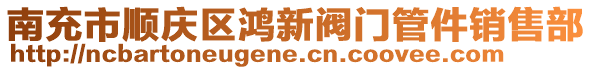 南充市顺庆区鸿新阀门管件销售部
http://ncbartoneugene.cn.coovee.com